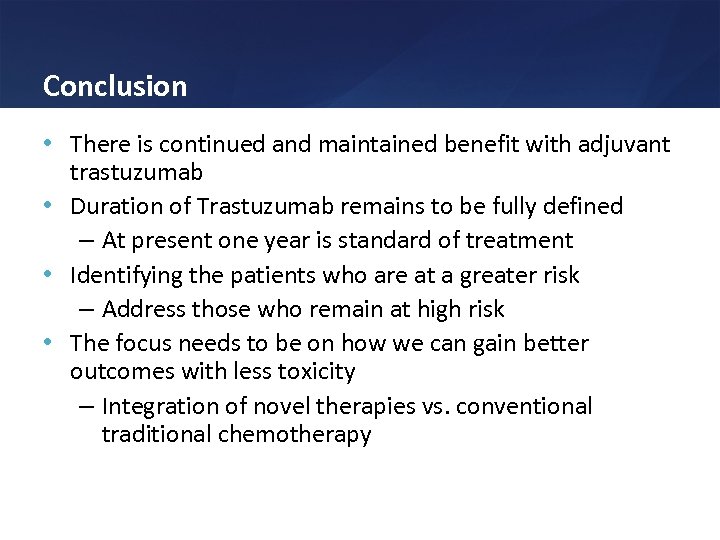 Conclusion

• There is continued and maintained benefit with adjuvant trastuzumab
• Duration of Trastuzumab remains to be fully defined
  – At present one year is standard of treatment
• Identifying the patients who are at a greater risk
  – Address those who remain at high risk
• The focus needs to be on how we can gain better outcomes with less toxicity
  – Integration of novel therapies vs. conventional traditional chemotherapy